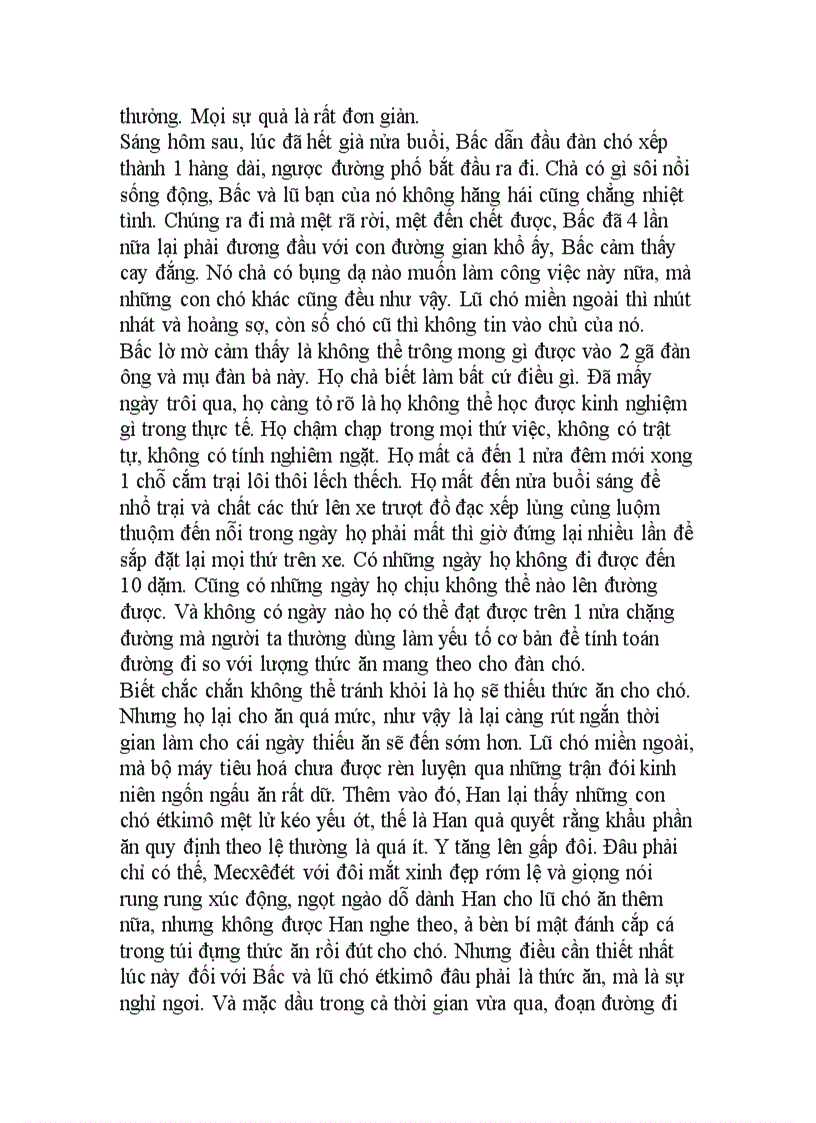 thường. Mọi sự quả là rất đơn giản.
Sáng hôm sau, lúc đã hết già nửa buổi, Bấc dẫn đầu đàn chó xếp thành 1 hàng dài, ngược đường phố bắt đầu ra đi. Chả có gì sôi nổi sống động, Bấc và lũ bạn của nó không hăng hái cũng chẳng nhiệt tình. Chúng ra đi mà mệt rã rời, mệt đến chết được, Bấc đã 4 lần nữa lại phải đương đầu với con đường gian khổ ấy, Bấc cảm thấy cay đắng. Nó chả có bụng dạ nào muốn làm công việc này nữa, mà những con chó khác cũng đều như vậy. Lũ chó miền ngoài thì nhút nhát và hoảng sợ, còn số chó cũ thì không tin vào chủ của nó.
Bấc lờ mờ cảm thấy là không thể trông mong gì được vào 2 gã đàn ông và mụ đàn bà này. Họ chả biết làm bất cứ điều gì. Đã mấy ngày trôi qua, họ càng tỏ rõ là họ không thể học được kinh nghiệm gì trong thực tế. Họ chậm chạp trong mọi thứ việc, không có trật tự, không có tính nghiêm ngặt. Họ mất cả đến 1 nửa đêm mới xong 1 chỗ cắm trại lôi thôi lếch thếch. Họ mất đến nửa buổi sáng để nhổ trại và chất các thứ lên xe trượt đồ đạc xếp lủng củng luộm thuộm đến nỗi trong ngày họ phải mất thì giờ đứng lại nhiều lần để sắp đặt lại mọi thứ trên xe. Có những ngày họ không đi được đến 10 dặm. Cũng có những ngày họ chịu không thể nào lên đường được. Và không có ngày nào họ có thể đạt được trên 1 nửa chặng đường mà người ta thường dùng làm yếu tố cơ bản để tính toán đường đi so với lượng thức ăn mang theo cho đàn chó.
Biết chắc chắn không thể tránh khỏi là họ sẽ thiếu thức ăn cho chó. Nhưng họ lại cho ăn quá mức, như vậy là lại càng rút ngắn thời gian làm cho cái ngày thiếu ăn sẽ đến sớm hơn. Lũ chó miền ngoài, mà bộ máy tiêu hoá chưa được rèn luyện qua những trận đói kinh niên ngốn ngấu ăn rất dữ. Thêm vào đó, Han lại thấy những con chó étkimô mệt lử kéo yếu ớt, thế là Han quả quyết rằng khẩu phần ăn quy định theo lệ thường là quá ít. Y tăng lên gấp đôi. Đâu phải chỉ có thế, Mecxêđét với đôi mắt xinh đẹp rớm lệ và giọng nói rung rung xúc động, ngọt ngào dỗ dành Han cho lũ chó ăn thêm nữa, nhưng không được Han nghe theo, ả bèn bí mật đánh cắp cá trong túi đựng thức ăn rồi đút cho chó. Nhưng điều cần thiết nhất lúc này đối với Bấc và lũ chó étkimô đâu phải là thức ăn, mà là sự nghỉ ngơi. Và mặc dầu trong cả thời gian vừa qua, đoạn đường đi